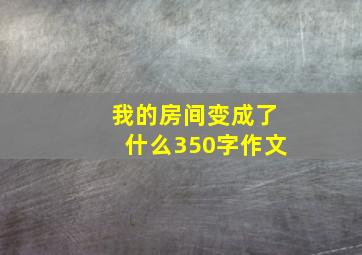 我的房间变成了什么350字作文